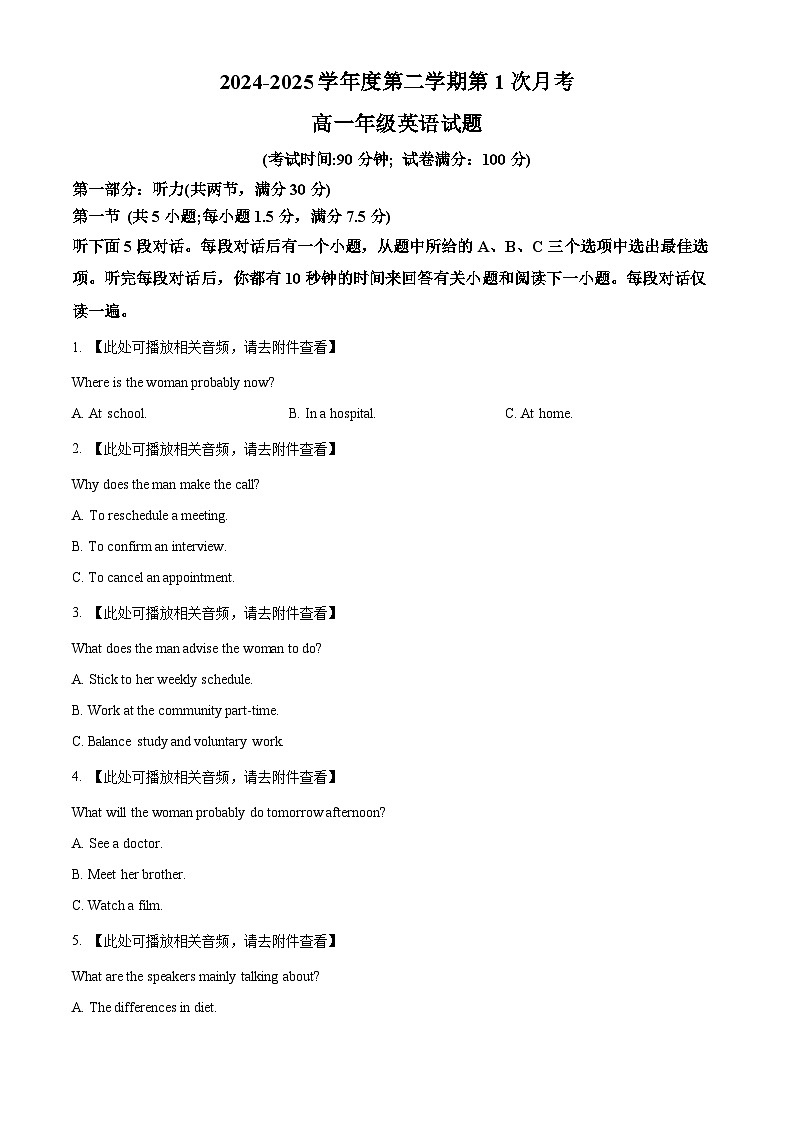 2024-2025 学年度第二学期第 1 次月考

高一年级英语试题

(考试时间:90 分钟; 试卷满分：100 分)

第一部分：听力(共两节，满分 30 分)

第一节 (共 5 小题;每小题 1.5 分，满分 7.5 分)

听下面 5 段对话。每段对话后有一个小题，从题中所给的 A、B、C 三个选项中选出最佳选项。听完每段对话后，你都有 10 秒钟的时间来回答有关小题和阅读下一小题。每段对话仅读一遍。

1. 【此处可播放相关音频，请去附件查看】

Where is the woman probably now?

A. At school.

B. In a hospital.

C. At home.

2. 【此处可播放相关音频，请去附件查看】

Why does the man make the call?

A. To reschedule a meeting.

B. To confirm an interview.

C. To cancel an appointment.

3. 【此处可播放相关音频，请去附件查看】

What does the man advise the woman to do?

A. Stick to her weekly schedule.

B. Work at the community part-time.

C. Balance study and voluntary work.

4. 【此处可播放相关音频，请去附件查看】

What will the woman probably do tomorrow afternoon?

A. See a doctor.

B. Meet her brother.

C. Watch a film.

5. 【此处可播放相关音频，请去附件查看】

What are the speakers mainly talking about?

A. The differences in diet.